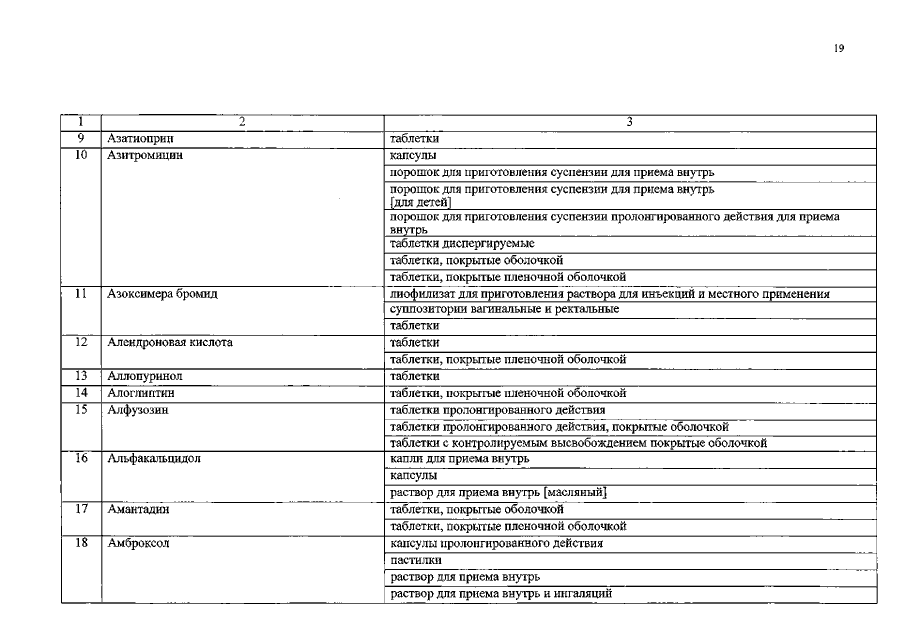 19

| 1 | 2 | 3 |
|---|---|---|
| 9 | Азатиоприн | таблетки |
| 10 | Азитромицин | капсулы |
| | | порошок для приготовления суспензии для приема внутрь |
| | | порошок для приготовления суспензии для приема внутрь [для детей] |
| | | порошок для приготовления суспензии пролонгированного действия для приема внутрь |
| | | таблетки диспергируемые |
| | | таблетки, покрытые оболочкой |
| | | таблетки, покрытые пленочной оболочкой |
| 11 | Азоксимера бромид | лиофилизат для приготовления раствора для инъекций и местного применения |
| | | суппозитории вагинальные и ректальные |
| | | таблетки |
| 12 | Алендроновая кислота | таблетки |
| | | таблетки, покрытые пленочной оболочкой |
| 13 | Аллопуринол | таблетки |
| 14 | Алоглиптин | таблетки, покрытые пленочной оболочкой |
| 15 | Алфузозин | таблетки пролонгированного действия |
| | | таблетки пролонгированного действия, покрытые оболочкой |
| | | таблетки с контролируемым высвобождением покрытые оболочкой |
| 16 | Альфакальцидол | капли для приема внутрь |
| | | капсулы |
| | | раствор для приема внутрь [масляный] |
| 17 | Амантадин | таблетки, покрытые оболочкой |
| | | таблетки, покрытые пленочной оболочкой |
| 18 | Амброксол | капсулы пролонгированного действия |
| | | пастилки |
| | | раствор для приема внутрь |
| | | раствор для приема внутрь и ингаляций |